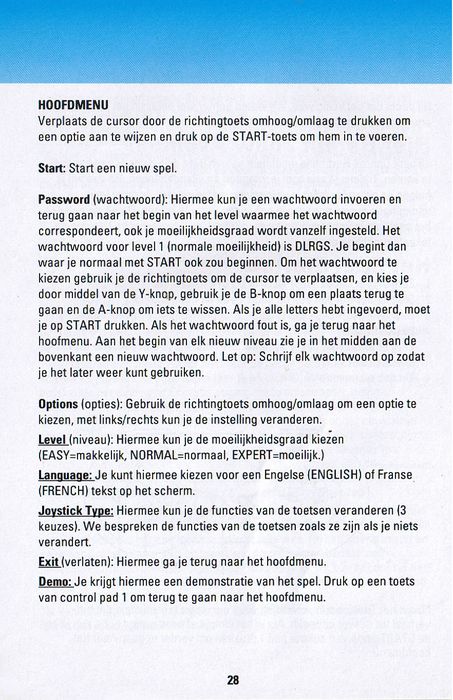 HOOFDMENU
Verplaats de cursor door de richtingtoets omhoog/omlaag te drukken om een optie aan te wijzen en druk op de START-toets om hem in te voeren.

Start: Start een nieuw spel.

Password (wachtwoord): Hiermee kun je een wachtwoord invoeren en terug gaan naar het begin van het level waarmee het wachtwoord correspondeert, ook je moeilijkheidsgraad wordt vanzelf ingesteld. Het wachtwoord voor level 1 (normale moeilijkheid) is DLRGS. Je begint dan waar je normaal met START ook zou beginnen. Om het wachtwoord te kiezen gebruik je de richtingtoets om de cursor te verplaatsen, en kies je door middel van de Y-knop, gebruik je de B-knop om een plaats terug te gaan en de A-knop om iets te wissen. Als je alle letters hebt ingevoerd, moet je op START drukken. Als het wachtwoord fout is, ga je terug naar het hoofmenu. Aan het begin van elk nieuw niveau zie je in het midden aan de bovenkant een nieuw wachtwoord. Let op: Schrijf elk wachtwoord op zodat je het later weer kunt gebruiken.

Options (opties): Gebruik de richtingtoets omhoog/omlaag om een optie te kiezen, met links/rechts kun je de instelling veranderen.
Level (niveau): Hiermee kun je de moeilijkheidsgraad kiezen (EASY=makkelijk, NORMAL=normaal, EXPERT=moeilijk.)
Language: Je kunt hiermee kiezen voor een Engelse (ENGLISH) of Franse (FRENCH) tekst op het scherm.
Joystick Type: Hiermee kun je de functies van de toetsen veranderen (3 keuzes). We bespreken de functies van de toetsen zoals ze zijn als je niets verandert.
Exit (verlaten): Hiermee ga je terug naar het hoofdmenu.
Demo: Je krijgt hiermee een demonstratie van het spel. Druk op een toets van control pad 1 om terug te gaan naar het hoofdmenu.

28